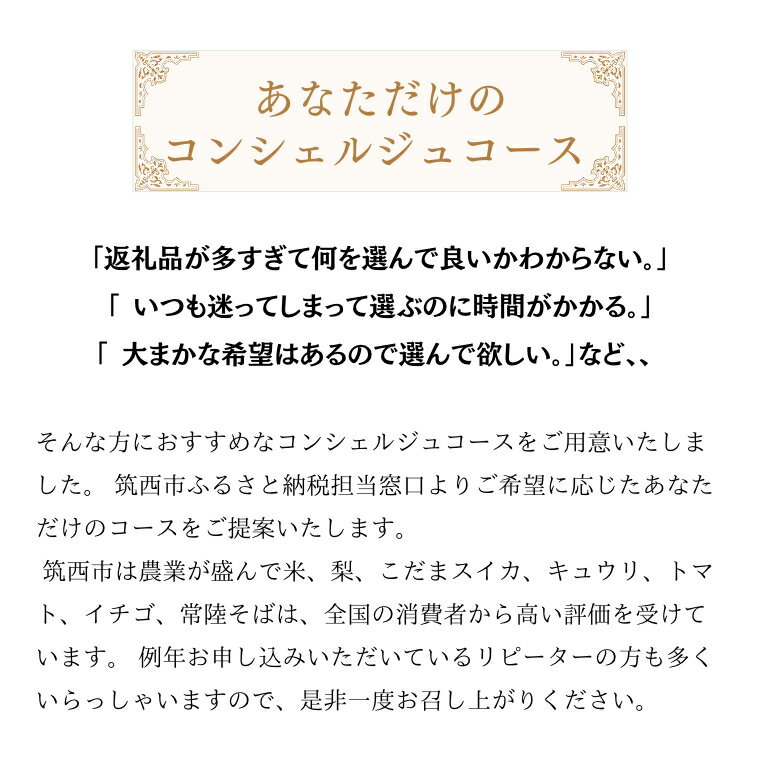 あなただけの
コンシェルジュコース

「返礼品が多すぎて何を選んで良いかわからない。」
「 いつも迷ってしまって選ぶのに時間がかかる。」
「 大まかな希望はあるので選んで欲しい。」など、、

そんな方におすすめなコンシェルジュコースをご用意いたしました。 筑西市ふるさと納税担当窓口よりご希望に応じたあなただけのコースをご提案いたします。
 筑西市は農業が盛んで米、梨、こだまスイカ、キュウリ、トマト、イチゴ、常陸そばは、全国の消費者から高い評価を受けています。 例年お申し込みいただいているリピーターの方も多くいらっしゃいますので、是非一度お召し上がりください。